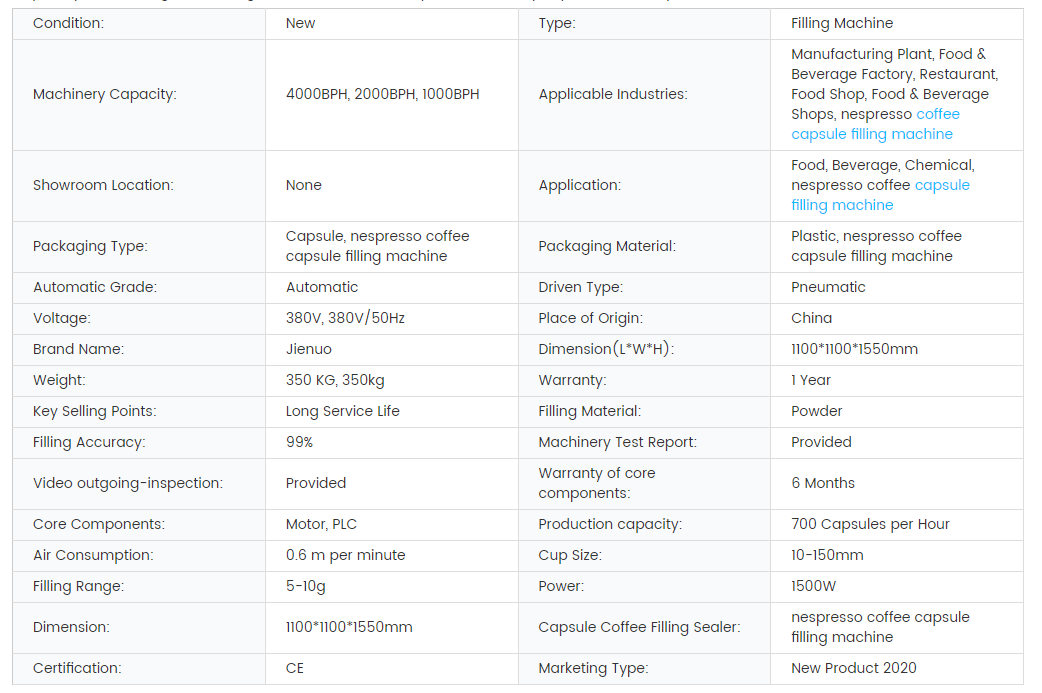 | Condition: | New | Type: | Filling Machine |
|---|---|---|---|
| Machinery Capacity: | 4000BPH, 2000BPH, 1000BPH | Applicable Industries: | Manufacturing Plant, Food & Beverage Factory, Restaurant, Food Shop, Food & Beverage Shops, nespresso coffee capsule filling machine |
| Showroom Location: | None | Application: | Food, Beverage, Chemical, nespresso coffee capsule filling machine |
| Packaging Type: | Capsule, nespresso coffee capsule filling machine | Packaging Material: | Plastic, nespresso coffee capsule filling machine |
| Automatic Grade: | Automatic | Driven Type: | Pneumatic |
| Voltage: | 380V, 380V/50Hz | Place of Origin: | China |
| Brand Name: | Jienuo | Dimension(L*W*H): | 1100*1100*1550mm |
| Weight: | 350 KG, 350kg | Warranty: | 1 Year |
| Key Selling Points: | Long Service Life | Filling Material: | Powder |
| Filling Accuracy: | 99% | Machinery Test Report: | Provided |
| Video outgoing-inspection: | Provided | Warranty of core components: | 6 Months |
| Core Components: | Motor, PLC | Production capacity: | 700 Capsules per Hour |
| Air Consumption: | 0.6 m per minute | Cup Size: | 10-150mm |
| Filling Range: | 5-10g | Power: | 1500W |
| Dimension: | 1100*1100*1550mm | Capsule Coffee Filling Sealer: | nespresso coffee capsule filling machine |
| Certification: | CE | Marketing Type: | New Product 2020 |